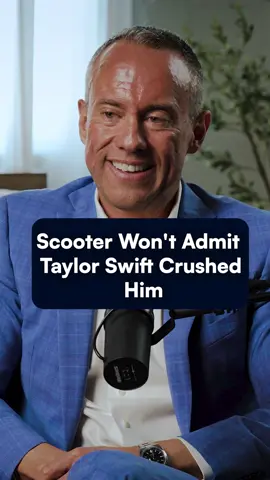 Scooter Won't Admit Taylor Swift Crushed Him